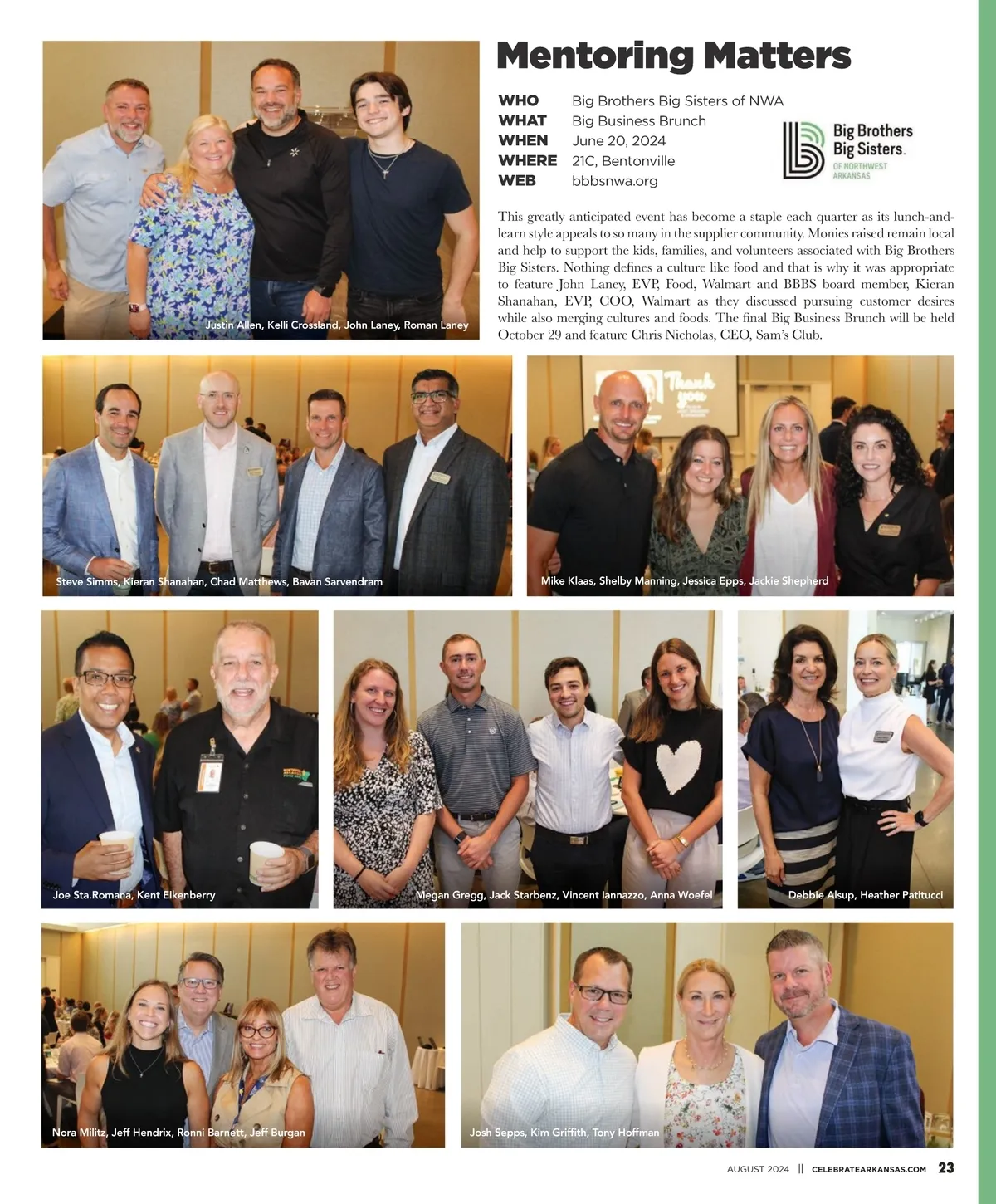 Mentoring Matters

WHO Big Brothers Big Sisters of NWA
WHAT Big Business Brunch
WHEN June 20, 2024
WHERE 21C, Bentonville
WEB bbbsnwa.org

Big Brothers Big Sisters. OF NORTHWEST ARKANSAS

This greatly anticipated event has become a staple each quarter as its lunch-and-learn style appeals to so many in the supplier community. Monies raised remain local and help to support the kids, families, and volunteers associated with Big Brothers Big Sisters. Nothing defines a culture like food and that is why it was appropriate to feature John Laney, EVP, Food, Walmart and BBBS board member, Kieran Shanahan, EVP, COO, Walmart as they discussed pursuing customer desires while also merging cultures and foods. The final Big Business Brunch will be held October 29 and feature Chris Nicholas, CEO, Sam's Club.

Justin Allen, Kelli Crossland, John Laney, Roman Laney

Steve Simms, Kieran Shanahan, Chad Matthews, Bavan Sarvendram

Thank you

Mike Klaas, Shelby Manning, Jessica Epps, Jackie Shepherd

Joe Sta.Romana, Kent Eikenberry

Megan Gregg, Jack Starbenz, Vincent Iannazzo, Anna Woefel

Debbie Alsup, Heather Patitucci

Nora Militz, Jeff Hendrix, Ronni Barnett, Jeff Burgan

Josh Sepps, Kim Griffith, Tony Hoffman

AUGUST 2024 || CELEBRATEARKANSAS.COM 23